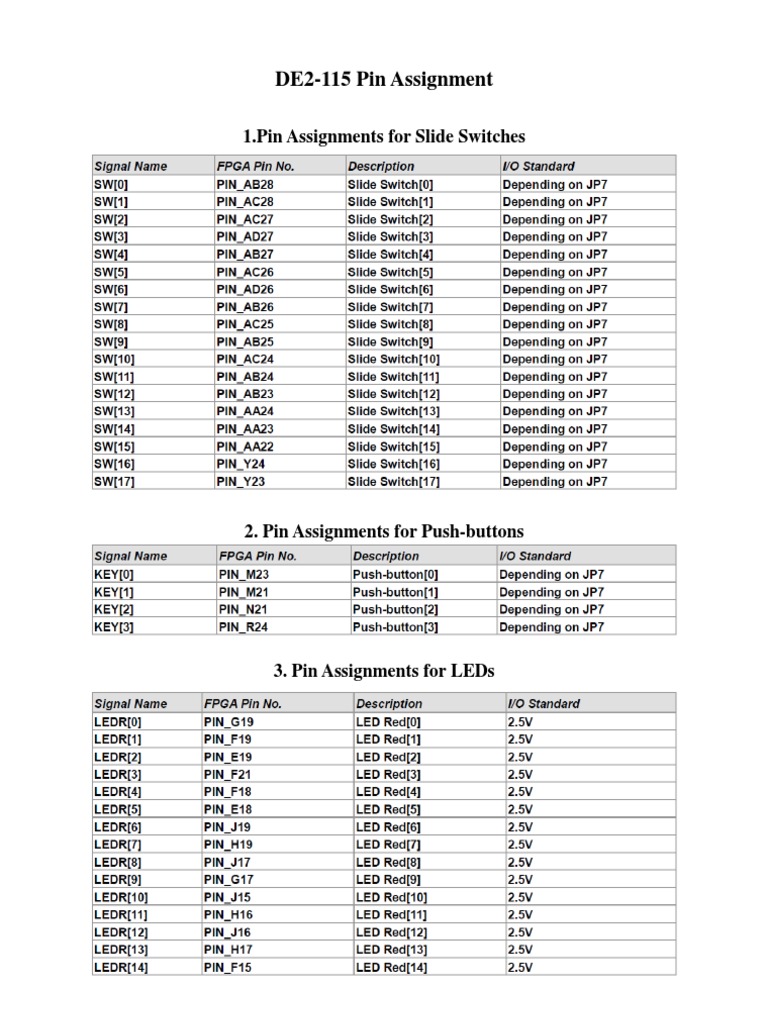 DE2-115 Pin Assignment

1.Pin Assignments for Slide Switches

| Signal Name | FPGA Pin No. | Description | I/O Standard |
|---|---|---|---|
| SW[0] | PIN_AB28 | Slide Switch[0] | Depending on JP7 |
| SW[1] | PIN_AC28 | Slide Switch[1] | Depending on JP7 |
| SW[2] | PIN_AC27 | Slide Switch[2] | Depending on JP7 |
| SW[3] | PIN_AD27 | Slide Switch[3] | Depending on JP7 |
| SW[4] | PIN_AB27 | Slide Switch[4] | Depending on JP7 |
| SW[5] | PIN_AC26 | Slide Switch[5] | Depending on JP7 |
| SW[6] | PIN_AD26 | Slide Switch[6] | Depending on JP7 |
| SW[7] | PIN_AB26 | Slide Switch[7] | Depending on JP7 |
| SW[8] | PIN_AC25 | Slide Switch[8] | Depending on JP7 |
| SW[9] | PIN_AB25 | Slide Switch[9] | Depending on JP7 |
| SW[10] | PIN_AC24 | Slide Switch[10] | Depending on JP7 |
| SW[11] | PIN_AB24 | Slide Switch[11] | Depending on JP7 |
| SW[12] | PIN_AB23 | Slide Switch[12] | Depending on JP7 |
| SW[13] | PIN_AA24 | Slide Switch[13] | Depending on JP7 |
| SW[14] | PIN_AA23 | Slide Switch[14] | Depending on JP7 |
| SW[15] | PIN_AA22 | Slide Switch[15] | Depending on JP7 |
| SW[16] | PIN_Y24 | Slide Switch[16] | Depending on JP7 |
| SW[17] | PIN_Y23 | Slide Switch[17] | Depending on JP7 |

2. Pin Assignments for Push-buttons

| Signal Name | FPGA Pin No. | Description | I/O Standard |
|---|---|---|---|
| KEY[0] | PIN_M23 | Push-button[0] | Depending on JP7 |
| KEY[1] | PIN_M21 | Push-button[1] | Depending on JP7 |
| KEY[2] | PIN_N21 | Push-button[2] | Depending on JP7 |
| KEY[3] | PIN_R24 | Push-button[3] | Depending on JP7 |

3. Pin Assignments for LEDs

| Signal Name | FPGA Pin No. | Description | I/O Standard |
|---|---|---|---|
| LEDR[0] | PIN_G19 | LED Red[0] | 2.5V |
| LEDR[1] | PIN_F19 | LED Red[1] | 2.5V |
| LEDR[2] | PIN_E19 | LED Red[2] | 2.5V |
| LEDR[3] | PIN_F21 | LED Red[3] | 2.5V |
| LEDR[4] | PIN_F18 | LED Red[4] | 2.5V |
| LEDR[5] | PIN_E18 | LED Red[5] | 2.5V |
| LEDR[6] | PIN_J19 | LED Red[6] | 2.5V |
| LEDR[7] | PIN_H19 | LED Red[7] | 2.5V |
| LEDR[8] | PIN_J17 | LED Red[8] | 2.5V |
| LEDR[9] | PIN_G17 | LED Red[9] | 2.5V |
| LEDR[10] | PIN_J15 | LED Red[10] | 2.5V |
| LEDR[11] | PIN_H16 | LED Red[11] | 2.5V |
| LEDR[12] | PIN_J16 | LED Red[12] | 2.5V |
| LEDR[13] | PIN_H17 | LED Red[13] | 2.5V |
| LEDR[14] | PIN_F15 | LED Red[14] | 2.5V |